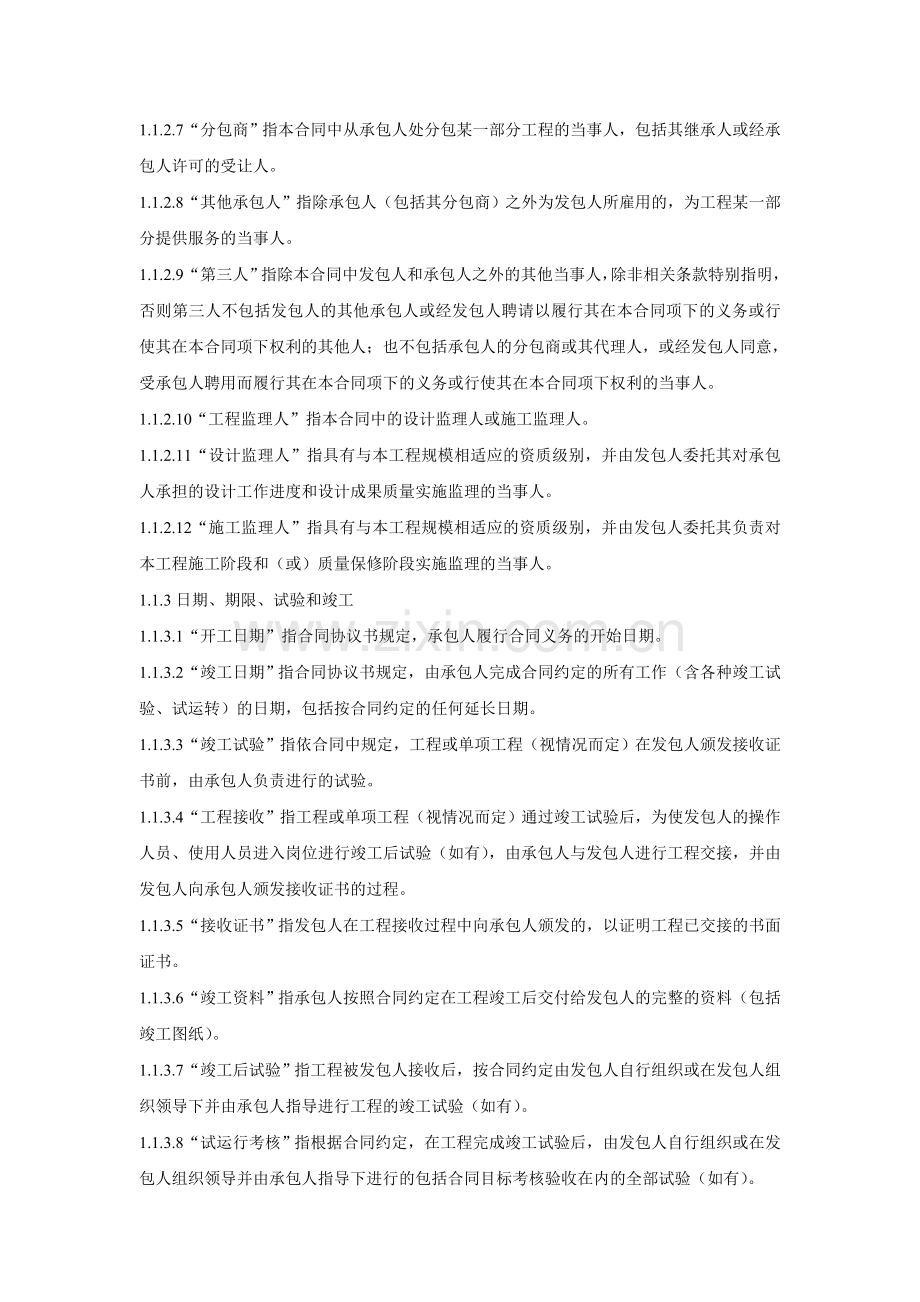 1.1.2.7“分包商”指本合同中从承包人处分包某一部分工程的当事人，包括其继承人或经承包人许可的受让人。

1.1.2.8“其他承包人”指除承包人（包括其分包商）之外为发包人所雇用的，为工程某一部分提供服务的当事人。

1.1.2.9“第三人”指除本合同中发包人和承包人之外的其他当事人，除非相关条款特别指明，否则第三人不包括发包人的其他承包人或经发包人聘请以履行其在本合同项下的义务或行使其在本合同项下权利的其他人；也不包括承包人的分包商或其代理人，或经发包人同意，受承包人聘用而履行其在本合同项下的义务或行使其在本合同项下权利的当事人。

1.1.2.10“工程监理人”指本合同中的设计监理人或施工监理人。

1.1.2.11“设计监理人”指具有与本工程规模相适应的资质级别，并由发包人委托其对承包人承担的设计工作进度和设计成果质量实施监理的当事人。

1.1.2.12“施工监理人”指具有与本工程规模相适应的资质级别，并由发包人委托其负责对本工程施工阶段和（或）质量保修阶段实施监理的当事人。

1.1.3日期、期限、试验和竣工

1.1.3.1“开工日期”指合同协议书规定，承包人履行合同义务的开始日期。

1.1.3.2“竣工日期”指合同协议书规定，由承包人完成合同约定的所有工作（含各种竣工试验、试运转）的日期，包括按合同约定的任何延长日期。

1.1.3.3“竣工试验”指依合同中规定，工程或单项工程（视情况而定）在发包人颁发接收证书前，由承包人负责进行的试验。

1.1.3.4“工程接收”指工程或单项工程（视情况而定）通过竣工试验后，为使发包人的操作人员、使用人员进入岗位进行竣工后试验（如有），由承包人与发包人进行工程交接，并由发包人向承包人颁发接收证书的过程。

1.1.3.5“接收证书”指发包人在工程接收过程中向承包人颁发的，以证明工程已交接的书面证书。

1.1.3.6“竣工资料”指承包人按照合同约定在工程竣工后交付给发包人的完整的资料（包括竣工图纸）。

1.1.3.7“竣工后试验”指工程被发包人接收后，按合同约定由发包人自行组织或在发包人组织领导下并由承包人指导进行工程的竣工试验（如有）。

1.1.3.8“试运行考核”指根据合同约定，在工程完成竣工试验后，由发包人自行组织或在发包人组织领导并由承包人指导下进行的包括合同目标考核验收在内的全部试验（如有）。

www.zixin.com.cn